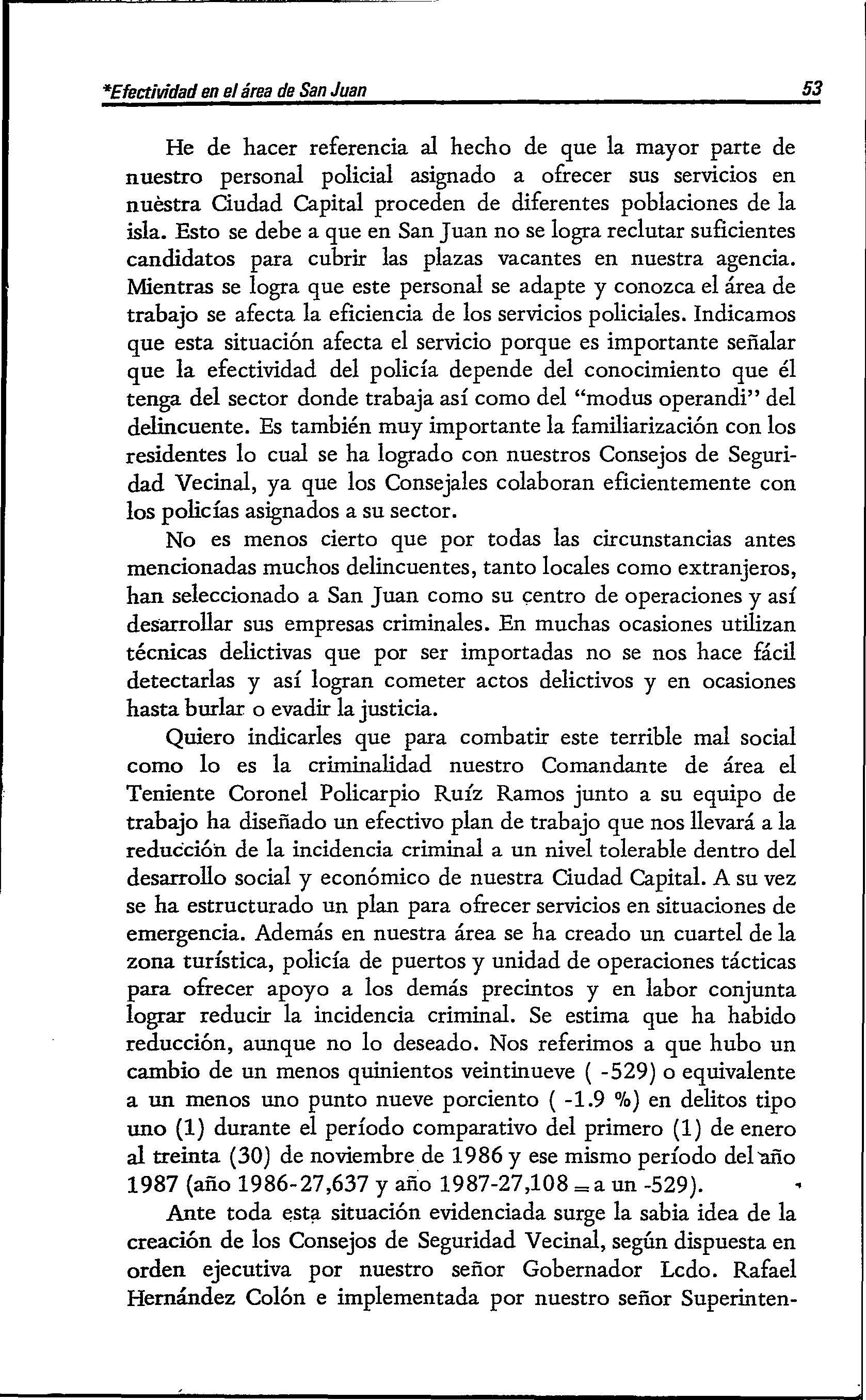 *Efectividad en el área de San Juan 53

He de hacer referencia al hecho de que la mayor parte de nuestro personal policial asignado a ofrecer sus servicios en nuèstra Ciudad Capital proceden de diferentes poblaciones de la isla. Esto se debe a que en San Juan no se logra reclutar suficientes candidatos para cubrir las plazas vacantes en nuestra agencia. Mientras se logra que este personal se adapte y conozca el área de trabajo se afecta la eficiencia de los servicios policiales. Indicamos que esta situación afecta el servicio porque es importante señalar que la efectividad del policía depende del conocimiento que él tenga del sector donde trabaja así como del "modus operandi" del delincuente. Es también muy importante la familiarización con los residentes lo cual se ha logrado con nuestros Consejos de Seguridad Vecinal, ya que los Consejales colaboran eficientemente con los policías asignados a su sector.

No es menos cierto que por todas las circunstancias antes mencionadas muchos delincuentes, tanto locales como extranjeros, han seleccionado a San Juan como su centro de operaciones y así desarrollar sus empresas criminales. En muchas ocasiones utilizan técnicas delictivas que por ser importadas no se nos hace fácil detectarlas y así logran cometer actos delictivos y en ocasiones hasta burlar o evadir la justicia.

Quiero indicarles que para combatir este terrible mal social como lo es la criminalidad nuestro Comandante de área el Teniente Coronel Policarpio Ruíz Ramos junto a su equipo de trabajo ha diseñado un efectivo plan de trabajo que nos llevará a la reducción de la incidencia criminal a un nivel tolerable dentro del desarrollo social y económico de nuestra Ciudad Capital. A su vez se ha estructurado un plan para ofrecer servicios en situaciones de emergencia. Además en nuestra área se ha creado un cuartel de la zona turística, policía de puertos y unidad de operaciones tácticas para ofrecer apoyo a los demás precintos y en labor conjunta lograr reducir la incidencia criminal. Se estima que ha habido reducción, aunque no lo deseado. Nos referimos a que hubo un cambio de un menos quinientos veintinueve ( -529) o equivalente a un menos uno punto nueve porciento ( -1.9 %) en delitos tipo uno (1) durante el período comparativo del primero (1) de enero al treinta (30) de noviembre de 1986 y ese mismo período del año 1987 (año 1986-27,637 y año 1987-27,108 = a un -529).

Ante toda esta situación evidenciada surge la sabia idea de la creación de los Consejos de Seguridad Vecinal, según dispuesta en orden ejecutiva por nuestro señor Gobernador Lcdo. Rafael Hernández Colón e implementada por nuestro señor Superinten-